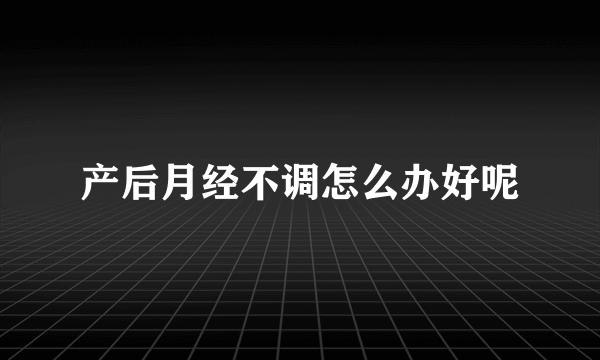 产后月经不调怎么办好呢